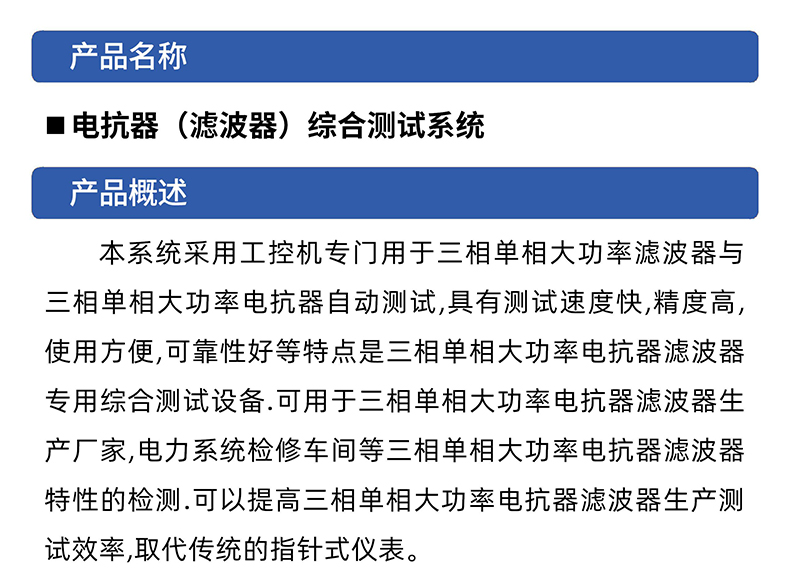 产品名称

■ 电抗器（滤波器）综合测试系统

产品概述

本系统采用工控机专门用于三相单相大功率滤波器与三相单相大功率电抗器自动测试,具有测试速度快,精度高,使用方便,可靠性好等特点是三相单相大功率电抗器滤波器专用综合测试设备.可用于三相单相大功率电抗器滤波器生产厂家,电力系统检修车间等三相单相大功率电抗器滤波器特性的检测.可以提高三相单相大功率电抗器滤波器生产测试效率,取代传统的指针式仪表。